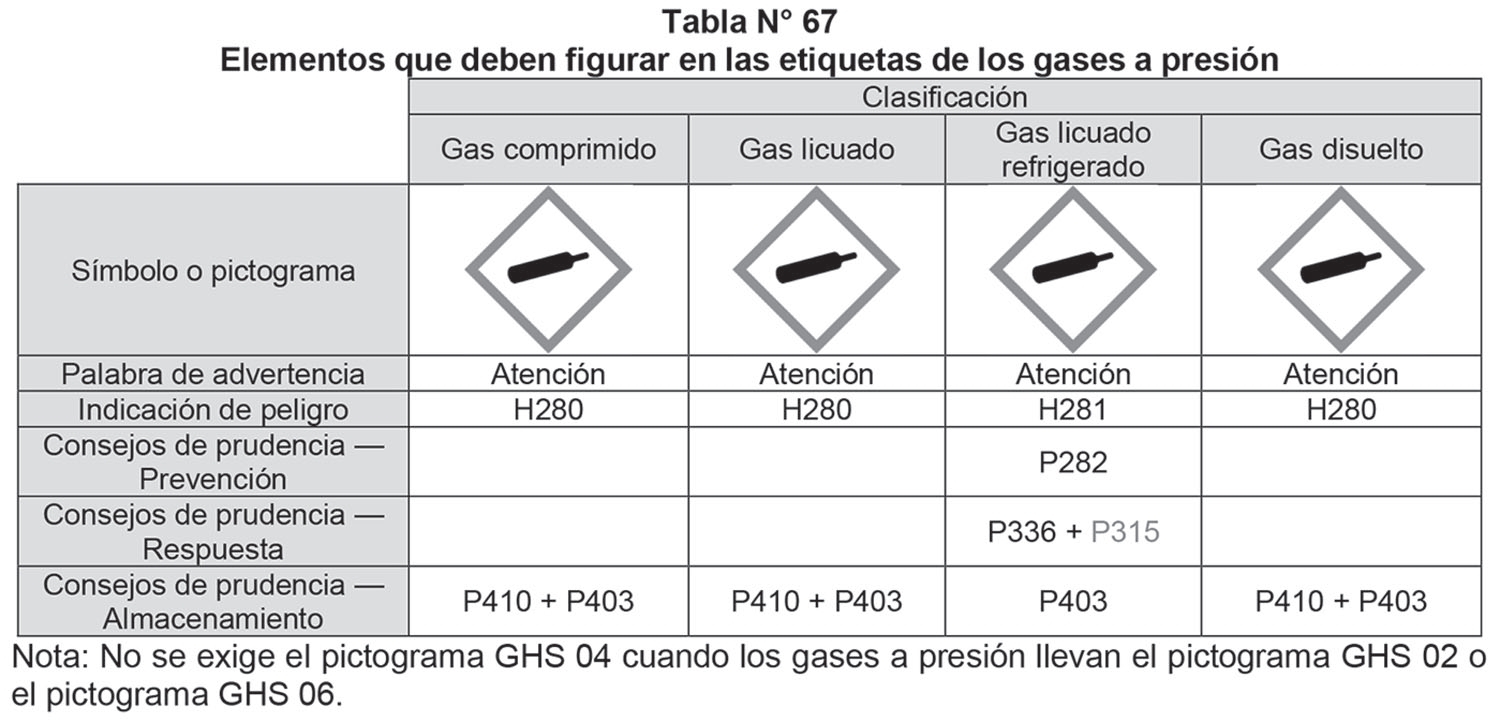 Tabla N° 67
Elementos que deben figurar en las etiquetas de los gases a presión

| | Clasificación | | | |
|---|---|---|---|---|
| | Gas comprimido | Gas licuado | Gas licuado refrigerado | Gas disuelto |
| Símbolo o pictograma | | | | |
| Palabra de advertencia | Atención | Atención | Atención | Atención |
| Indicación de peligro | H280 | H280 | H281 | H280 |
| Consejos de prudencia — Prevención | | | P282 | |
| Consejos de prudencia — Respuesta | | | P336 + P315 | |
| Consejos de prudencia — Almacenamiento | P410 + P403 | P410 + P403 | P403 | P410 + P403 |

Nota: No se exige el pictograma GHS 04 cuando los gases a presión llevan el pictograma GHS 02 o el pictograma GHS 06.